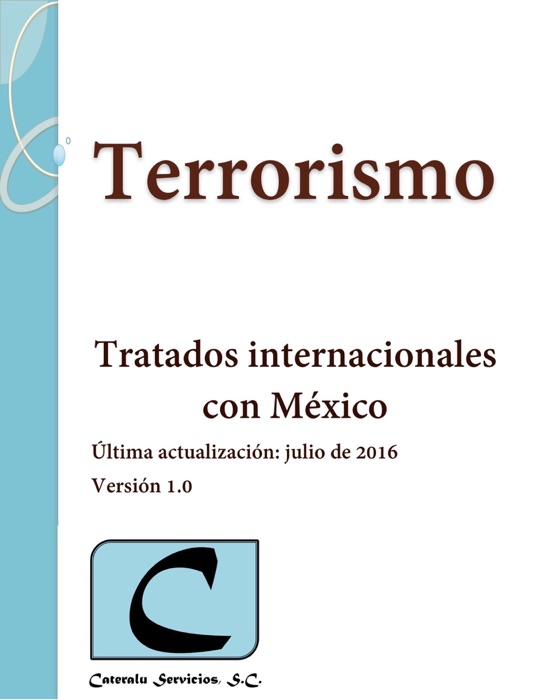 Terrorismo

Tratados internacionales con México

Última actualización: julio de 2016

Versión 1.0

C

Cateralu Servicios, S.C.